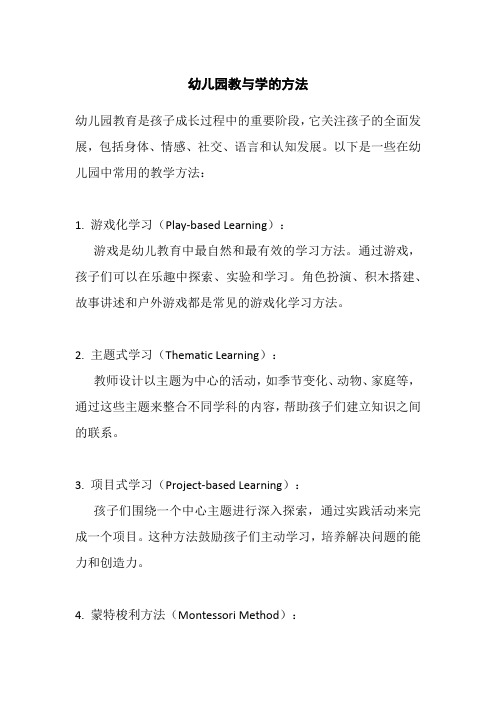 幼儿园教与学的方法

幼儿园教育是孩子成长过程中的重要阶段，它关注孩子的全面发展，包括身体、情感、社交、语言和认知发展。以下是一些在幼儿园中常用的教学方法：

1. 游戏化学习（Play-based Learning）：
游戏是幼儿教育中最自然和最有效的学习方法。通过游戏，孩子们可以在乐趣中探索、实验和学习。角色扮演、积木搭建、故事讲述和户外游戏都是常见的游戏化学习方法。

2. 主题式学习（Thematic Learning）：
教师设计以主题为中心的活动，如季节变化、动物、家庭等，通过这些主题来整合不同学科的内容，帮助孩子们建立知识之间的联系。

3. 项目式学习（Project-based Learning）：
孩子们围绕一个中心主题进行深入探索，通过实践活动来完成一个项目。这种方法鼓励孩子们主动学习，培养解决问题的能力和创造力。

4. 蒙特梭利方法（Montessori Method）：